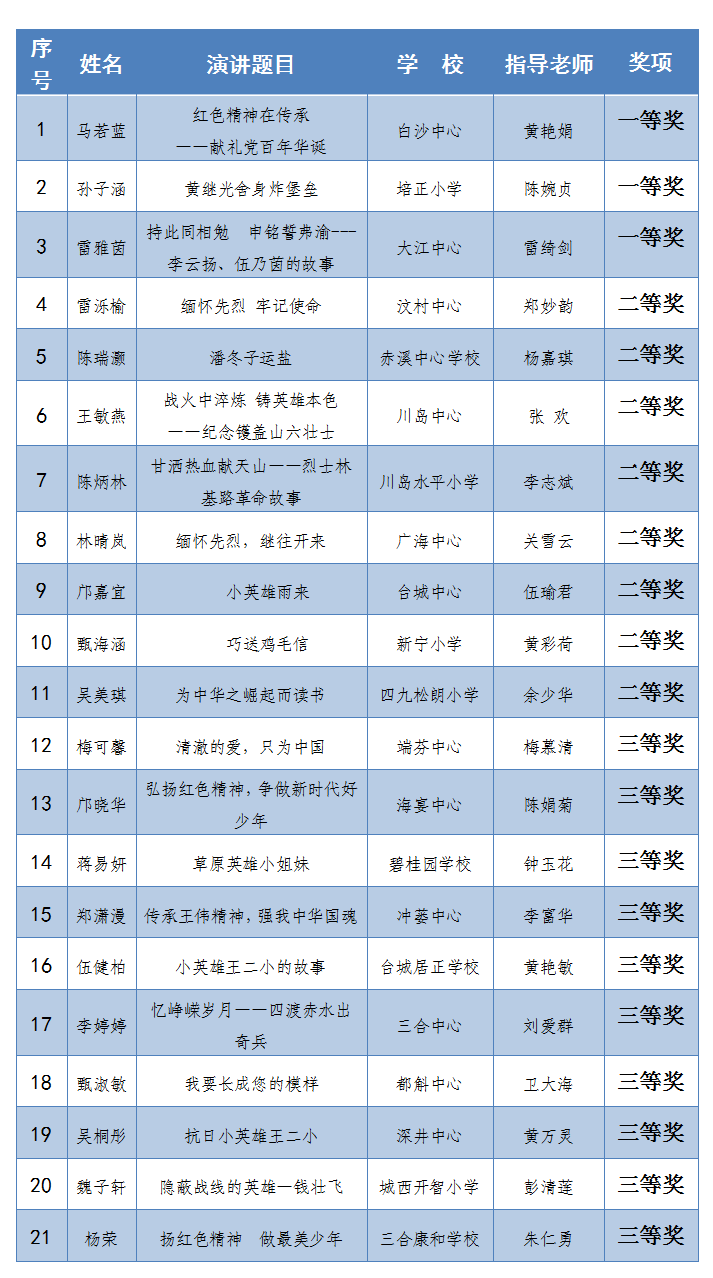 | 序号 | 姓名 | 演讲题目 | 学 校 | 指导老师 | 奖项 |
|---|---|---|---|---|---|
| 1 | 马若蓝 | 红色精神在传承 ——献礼党百年华诞 | 白沙中心 | 黄艳娟 | 一等奖 |
| 2 | 孙子涵 | 黄继光舍身炸堡垒 | 培正小学 | 陈婉贞 | 一等奖 |
| 3 | 雷雅茵 | 持此同相勉 申铭誓弗渝——李云扬、伍乃茵的故事 | 大江中心 | 雷绮剑 | 一等奖 |
| 4 | 雷泺榆 | 缅怀先烈 牢记使命 | 汶村中心 | 郑妙韵 | 二等奖 |
| 5 | 陈瑞灏 | 潘冬子运盐 | 赤溪中心学校 | 杨嘉琪 | 二等奖 |
| 6 | 王敏燕 | 战火中淬炼 铸英雄本色 ——纪念镬盖山六壮士 | 川岛中心 | 张 欢 | 二等奖 |
| 7 | 陈炳林 | 甘洒热血献天山——烈士林基路革命故事 | 川岛水平小学 | 李志斌 | 二等奖 |
| 8 | 林晴岚 | 缅怀先烈，继往开来 | 广海中心 | 关雪云 | 二等奖 |
| 9 | 邝嘉宜 | 小英雄雨来 | 台城中心 | 伍瑜君 | 二等奖 |
| 10 | 甄海涵 | 巧送鸡毛信 | 新宁小学 | 黄彩荷 | 二等奖 |
| 11 | 吴美琪 | 为中华之崛起而读书 | 四九松朗小学 | 余少华 | 二等奖 |
| 12 | 梅可馨 | 清澈的爱，只为中国 | 端芬中心 | 梅慕清 | 三等奖 |
| 13 | 邝晓华 | 弘扬红色精神，争做新时代好少年 | 海宴中心 | 陈娟菊 | 三等奖 |
| 14 | 蒋易妍 | 草原英雄小姐妹 | 碧桂园学校 | 钟玉花 | 三等奖 |
| 15 | 郑潇漫 | 传承王伟精神，强我中华国魂 | 冲蒌中心 | 李富华 | 三等奖 |
| 16 | 伍健柏 | 小英雄王二小的故事 | 台城居正学校 | 黄艳敏 | 三等奖 |
| 17 | 李婷婷 | 忆峥嵘岁月——四渡赤水出奇兵 | 三合中心 | 刘爱群 | 三等奖 |
| 18 | 甄淑敏 | 我要长成您的模样 | 都斛中心 | 卫大海 | 三等奖 |
| 19 | 吴桐彤 | 抗日小英雄王二小 | 深井中心 | 黄万灵 | 三等奖 |
| 20 | 魏子轩 | 隐蔽战线的英雄—钱壮飞 | 城西开智小学 | 彭清莲 | 三等奖 |
| 21 | 杨荣 | 扬红色精神 做最美少年 | 三合康和学校 | 朱仁勇 | 三等奖 |